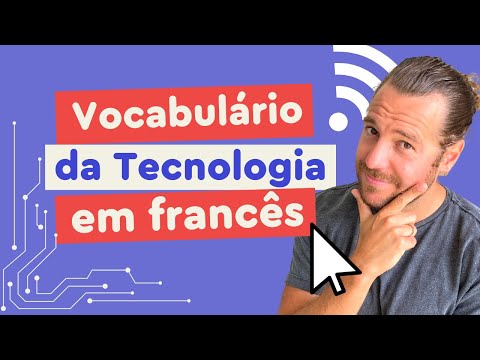 Vocabulário
da Tecnologia
em francês